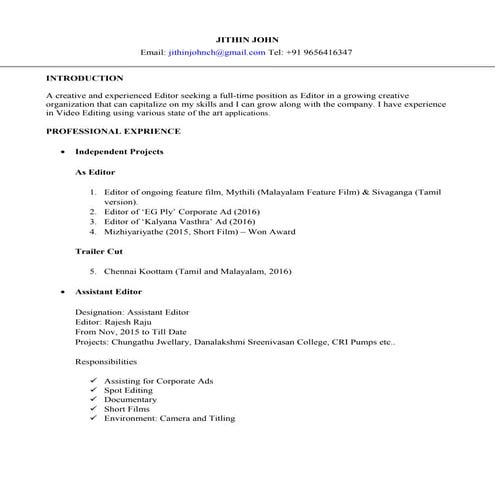 JITHIN JOHN
Email: jithinjohnch@gmail.com Tel: +91 9656416347

INTRODUCTION

A creative and experienced Editor seeking a full-time position as Editor in a growing creative organization that can capitalize on my skills and I can grow along with the company. I have experience in Video Editing using various state of the art applications.

PROFESSIONAL EXPRIENCE

• Independent Projects

As Editor

1. Editor of ongoing feature film, Mythili (Malayalam Feature Film) & Sivaganga (Tamil version).
2. Editor of 'EG Ply' Corporate Ad (2016)
3. Editor of 'Kalyana Vasthra' Ad (2016)
4. Mizhiyariyathe (2015, Short Film) – Won Award

Trailer Cut

5. Chennai Koottam (Tamil and Malayalam, 2016)

• Assistant Editor

Designation: Assistant Editor
Editor: Rajesh Raju
From Nov, 2015 to Till Date
Projects: Chungathu Jwellary, Danalakshmi Sreenivasan College, CRI Pumps etc..

Responsibilities

✓ Assisting for Corporate Ads
✓ Spot Editing
✓ Documentary
✓ Short Films
✓ Environment: Camera and Titling